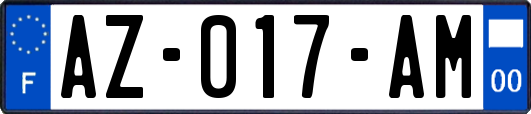 F
AZ-017-AM
00